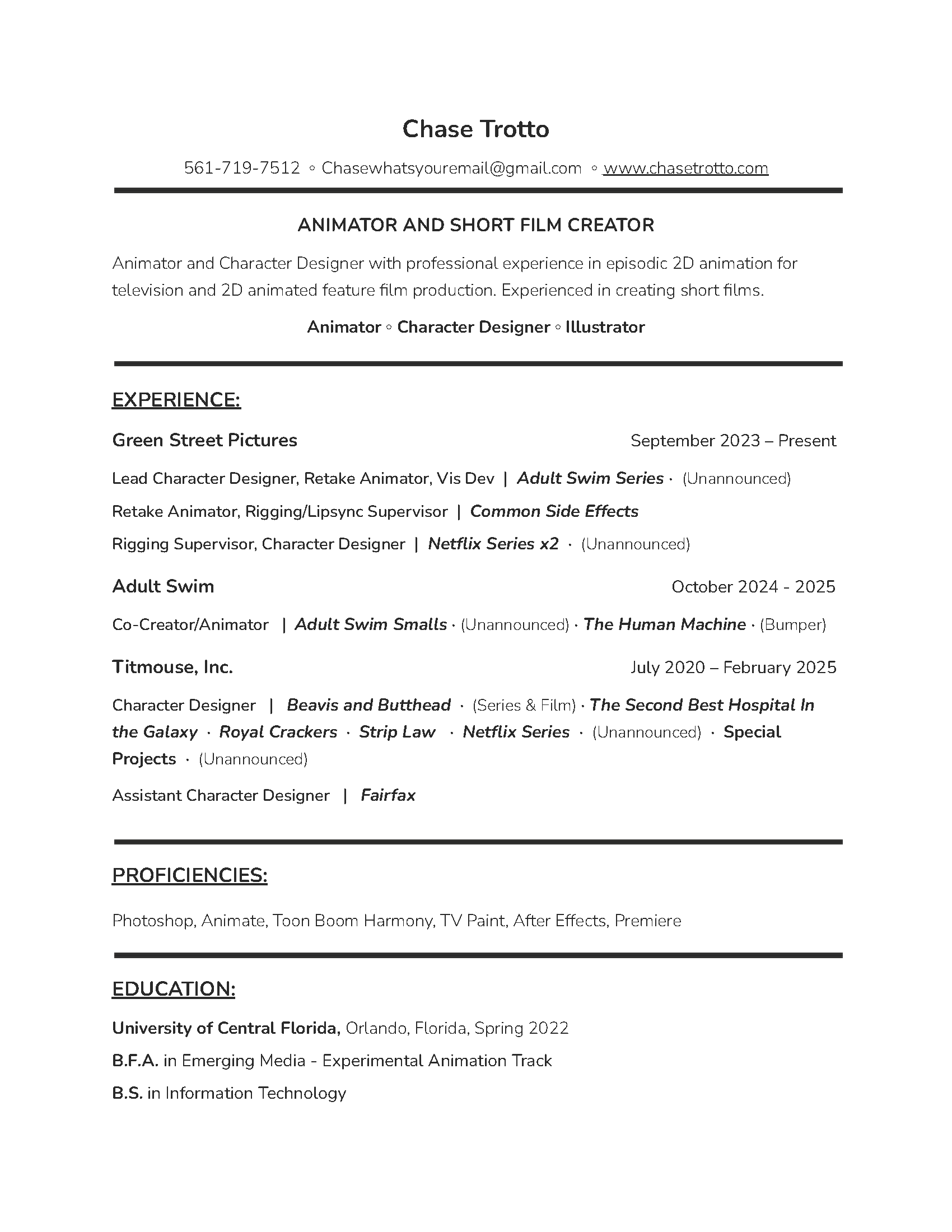 Chase Trotto

561-719-7512 ◦ Chasewhatsyouremail@gmail.com ◦ www.chasetrotto.com

ANIMATOR AND SHORT FILM CREATOR

Animator and Character Designer with professional experience in episodic 2D animation for television and 2D animated feature film production. Experienced in creating short films.

Animator ◦ Character Designer ◦ Illustrator

EXPERIENCE:

Green Street Pictures September 2023 – Present

Lead Character Designer, Retake Animator, Vis Dev | Adult Swim Series · (Unannounced)

Retake Animator, Rigging/Lipsync Supervisor | Common Side Effects

Rigging Supervisor, Character Designer | Netflix Series x2 · (Unannounced)

Adult Swim October 2024 - 2025

Co-Creator/Animator | Adult Swim Smalls · (Unannounced) · The Human Machine · (Bumper)

Titmouse, Inc. July 2020 – February 2025

Character Designer | Beavis and Butthead · (Series & Film) · The Second Best Hospital In the Galaxy · Royal Crackers · Strip Law · Netflix Series · (Unannounced) · Special Projects · (Unannounced)

Assistant Character Designer | Fairfax

PROFICIENCIES:

Photoshop, Animate, Toon Boom Harmony, TV Paint, After Effects, Premiere

EDUCATION:

University of Central Florida, Orlando, Florida, Spring 2022

B.F.A. in Emerging Media - Experimental Animation Track

B.S. in Information Technology